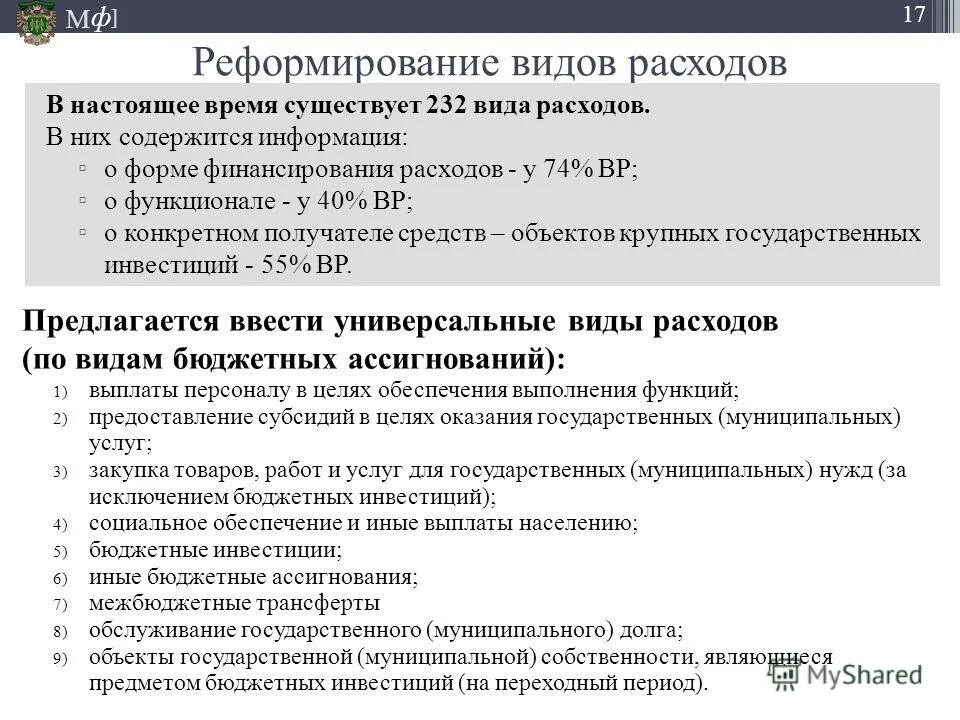 Мф]

17

Реформирование видов расходов

В настоящее время существует 232 вида расходов.
В них содержится информация:
▫ о форме финансирования расходов - у 74% ВР;
▫ о функционале - у 40% ВР;
▫ о конкретном получателе средств – объектов крупных государственных инвестиций - 55% ВР.

Предлагается ввести универсальные виды расходов (по видам бюджетных ассигнований):
1) выплаты персоналу в целях обеспечения выполнения функций;
2) предоставление субсидий в целях оказания государственных (муниципальных) услуг;
3) закупка товаров, работ и услуг для государственных (муниципальных) нужд (за исключением бюджетных инвестиций);
4) социальное обеспечение и иные выплаты населению;
5) бюджетные инвестиции;
6) иные бюджетные ассигнования;
7) межбюджетные трансферты
8) обслуживание государственного (муниципального) долга;
9) объекты государственной (муниципальной) собственности, являющиеся предметом бюджетных инвестиций (на переходный период).

MyShared